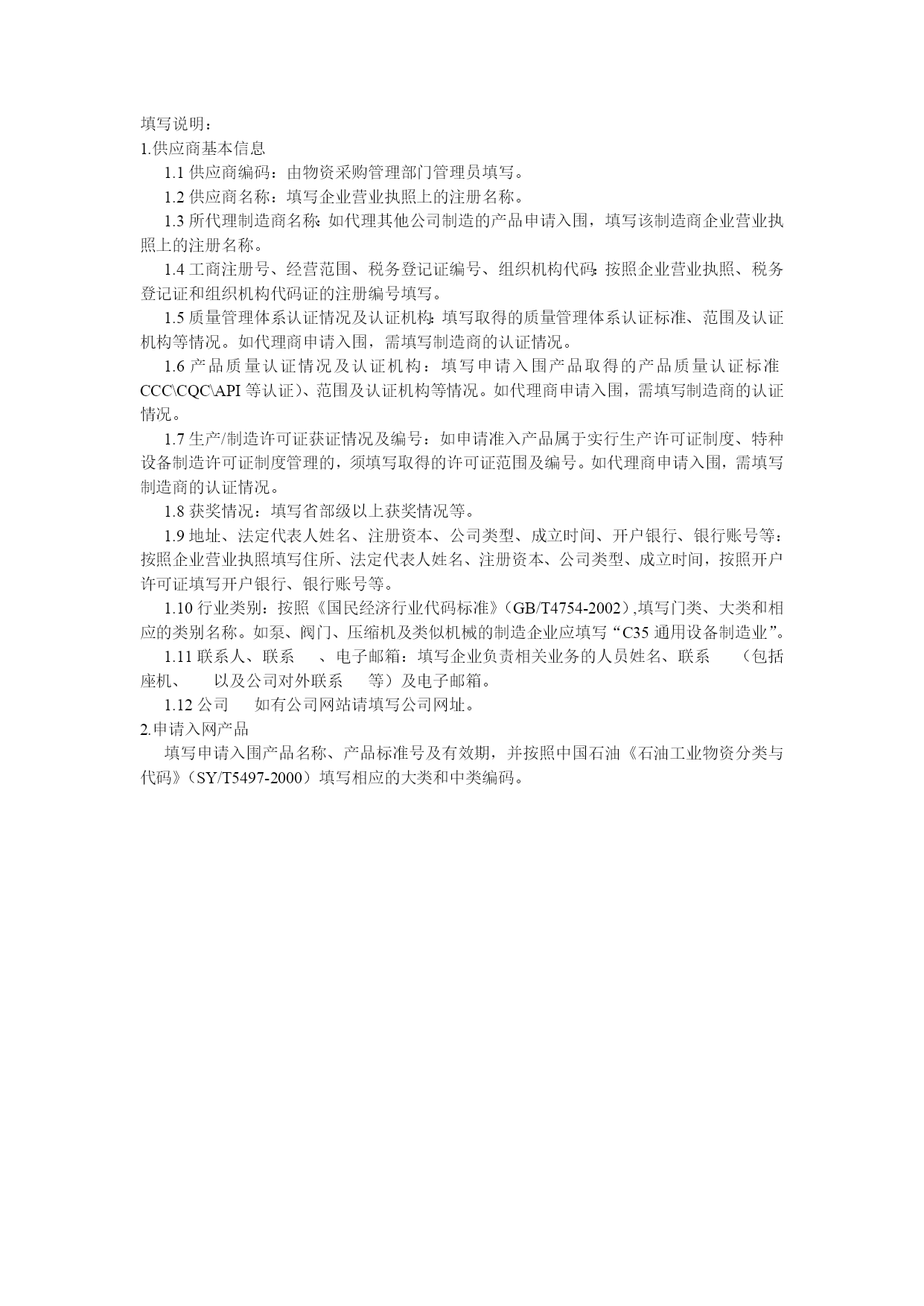 填写说明：
1.供应商基本信息

1.1 供应商编码：由物资采购管理部门管理员填写。

1.2 供应商名称：填写企业营业执照上的注册名称。

1.3 所代理制造商名称：如代理其他公司制造的产品申请入围，填写该制造商企业营业执照上的注册名称。

1.4 工商注册号、经营范围、税务登记证编号、组织机构代码：按照企业营业执照、税务登记证和组织机构代码证的注册编号填写。

1.5 质量管理体系认证情况及认证机构：填写取得的质量管理体系认证标准、范围及认证机构等情况。如代理商申请入围，需填写制造商的认证情况。

1.6 产品质量认证情况及认证机构：填写申请入围产品取得的产品质量认证标准 CCC\CQC\API 等认证）、范围及认证机构等情况。如代理商申请入围，需填写制造商的认证情况。

1.7 生产/制造许可证获证情况及编号：如申请准入产品属于实行生产许可证制度、特种设备制造许可证制度管理的，须填写取得的许可证范围及编号。如代理商申请入围，需填写制造商的认证情况。

1.8 获奖情况：填写省部级以上获奖情况等。

1.9 地址、法定代表人姓名、注册资本、公司类型、成立时间、开户银行、银行账号等：按照企业营业执照填写住所、法定代表人姓名、注册资本、公司类型、成立时间，按照开户许可证填写开户银行、银行账号等。

1.10 行业类别：按照《国民经济行业代码标准》（GB/T4754-2002）,填写门类、大类和相应的类别名称。如泵、阀门、压缩机及类似机械的制造企业应填写“C35 通用设备制造业”。

1.11 联系人、联系　、电子邮箱：填写企业负责相关业务的人员姓名、联系　（包括座机、　以及公司对外联系　等）及电子邮箱。

1.12 公司　如有公司网站请填写公司网址。
2.申请入网产品

填写申请入围产品名称、产品标准号及有效期，并按照中国石油《石油工业物资分类与代码》（SY/T5497-2000）填写相应的大类和中类编码。